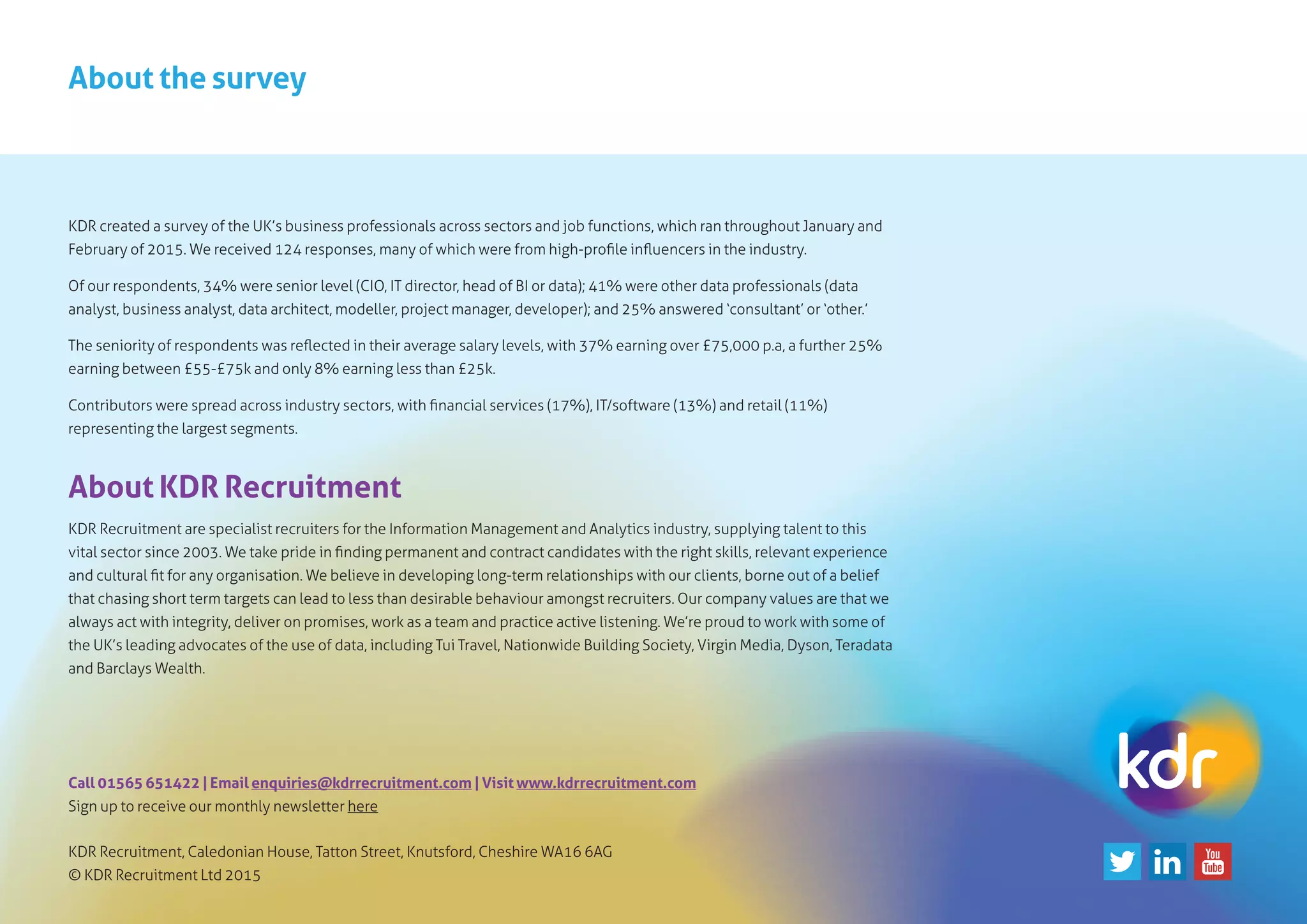 About the survey

KDR created a survey of the UK's business professionals across sectors and job functions, which ran throughout January and February of 2015. We received 124 responses, many of which were from high-profile influencers in the industry.

Of our respondents, 34% were senior level (CIO, IT director, head of BI or data); 41% were other data professionals (data analyst, business analyst, data architect, modeller, project manager, developer); and 25% answered 'consultant' or 'other.'

The seniority of respondents was reflected in their average salary levels, with 37% earning over £75,000 p.a, a further 25% earning between £55-£75k and only 8% earning less than £25k.

Contributors were spread across industry sectors, with financial services (17%), IT/software (13%) and retail (11%) representing the largest segments.

About KDR Recruitment

KDR Recruitment are specialist recruiters for the Information Management and Analytics industry, supplying talent to this vital sector since 2003. We take pride in finding permanent and contract candidates with the right skills, relevant experience and cultural fit for any organisation. We believe in developing long-term relationships with our clients, borne out of a belief that chasing short term targets can lead to less than desirable behaviour amongst recruiters. Our company values are that we always act with integrity, deliver on promises, work as a team and practice active listening. We're proud to work with some of the UK's leading advocates of the use of data, including Tui Travel, Nationwide Building Society, Virgin Media, Dyson, Teradata and Barclays Wealth.

Call 01565 651422 | Email enquiries@kdrrecruitment.com | Visit www.kdrrecruitment.com
Sign up to receive our monthly newsletter here

KDR Recruitment, Caledonian House, Tatton Street, Knutsford, Cheshire WA16 6AG
© KDR Recruitment Ltd 2015

kdr

in You Tube